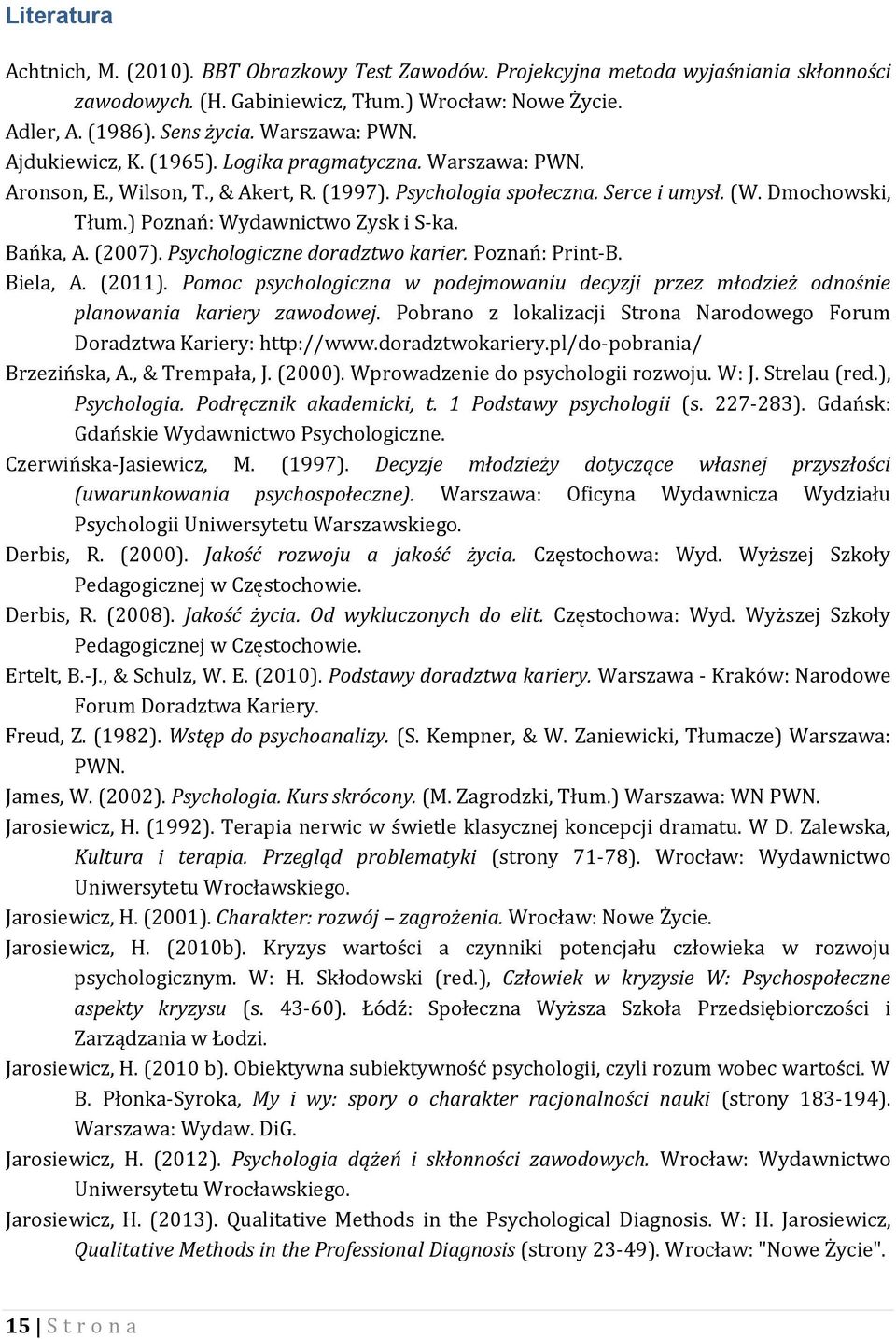 Literatura

Achtnich, M. (2010). BBT Obrazkowy Test Zawodów. Projekcyjna metoda wyjaśniania skłonności zawodowych. (H. Gabiniewicz, Tłum.) Wrocław: Nowe Życie.

Adler, A. (1986). Sens życia. Warszawa: PWN.

Ajdukiewicz, K. (1965). Logika pragmatyczna. Warszawa: PWN.

Aronson, E., Wilson, T., & Akert, R. (1997). Psychologia społeczna. Serce i umysł. (W. Dmochowski, Tłum.) Poznań: Wydawnictwo Zysk i S-ka.

Bańka, A. (2007). Psychologiczne doradztwo karier. Poznań: Print-B.

Biela, A. (2011). Pomoc psychologiczna w podejmowaniu decyzji przez młodzież odnośnie planowania kariery zawodowej. Pobrano z lokalizacji Strona Narodowego Forum Doradztwa Kariery: http://www.doradztwokariery.pl/do-pobrania/

Brzezińska, A., & Trempała, J. (2000). Wprowadzenie do psychologii rozwoju. W: J. Strelau (red.), Psychologia. Podręcznik akademicki, t. 1 Podstawy psychologii (s. 227-283). Gdańsk: Gdańskie Wydawnictwo Psychologiczne.

Czerwińska-Jasiewicz, M. (1997). Decyzje młodzieży dotyczące własnej przyszłości (uwarunkowania psychospołeczne). Warszawa: Oficyna Wydawnicza Wydziału Psychologii Uniwersytetu Warszawskiego.

Derbis, R. (2000). Jakość rozwoju a jakość życia. Częstochowa: Wyd. Wyższej Szkoły Pedagogicznej w Częstochowie.

Derbis, R. (2008). Jakość życia. Od wykluczonych do elit. Częstochowa: Wyd. Wyższej Szkoły Pedagogicznej w Częstochowie.

Ertelt, B.-J., & Schulz, W. E. (2010). Podstawy doradztwa kariery. Warszawa - Kraków: Narodowe Forum Doradztwa Kariery.

Freud, Z. (1982). Wstęp do psychoanalizy. (S. Kempner, & W. Zaniewicki, Tłumacze) Warszawa: PWN.

James, W. (2002). Psychologia. Kurs skrócony. (M. Zagrodzki, Tłum.) Warszawa: WN PWN.

Jarosiewicz, H. (1992). Terapia nerwic w świetle klasycznej koncepcji dramatu. W D. Zalewska, Kultura i terapia. Przegląd problematyki (strony 71-78). Wrocław: Wydawnictwo Uniwersytetu Wrocławskiego.

Jarosiewicz, H. (2001). Charakter: rozwój – zagrożenia. Wrocław: Nowe Życie.

Jarosiewicz, H. (2010b). Kryzys wartości a czynniki potencjału człowieka w rozwoju psychologicznym. W: H. Skłodowski (red.), Człowiek w kryzysie W: Psychospołeczne aspekty kryzysu (s. 43-60). Łódź: Społeczna Wyższa Szkoła Przedsiębiorczości i Zarządzania w Łodzi.

Jarosiewicz, H. (2010 b). Obiektywna subiektywność psychologii, czyli rozum wobec wartości. W B. Płonka-Syroka, My i wy: spory o charakter racjonalności nauki (strony 183-194). Warszawa: Wydaw. DiG.

Jarosiewicz, H. (2012). Psychologia dążeń i skłonności zawodowych. Wrocław: Wydawnictwo Uniwersytetu Wrocławskiego.

Jarosiewicz, H. (2013). Qualitative Methods in the Psychological Diagnosis. W: H. Jarosiewicz, Qualitative Methods in the Professional Diagnosis (strony 23-49). Wrocław: "Nowe Życie".

15 | S t r o n a